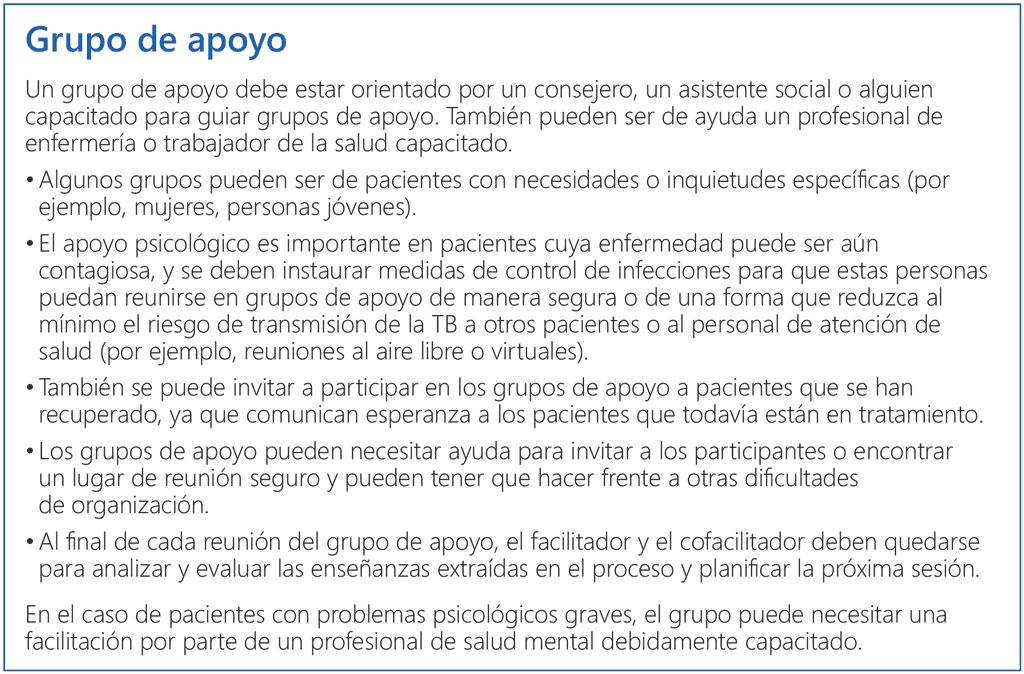 Grupo de apoyo

Un grupo de apoyo debe estar orientado por un consejero, un asistente social o alguien capacitado para guiar grupos de apoyo. También pueden ser de ayuda un profesional de enfermería o trabajador de la salud capacitado.

• Algunos grupos pueden ser de pacientes con necesidades o inquietudes específicas (por ejemplo, mujeres, personas jóvenes).

• El apoyo psicológico es importante en pacientes cuya enfermedad puede ser aún contagiosa, y se deben instaurar medidas de control de infecciones para que estas personas puedan reunirse en grupos de apoyo de manera segura o de una forma que reduzca al mínimo el riesgo de transmisión de la TB a otros pacientes o al personal de atención de salud (por ejemplo, reuniones al aire libre o virtuales).

• También se puede invitar a participar en los grupos de apoyo a pacientes que se han recuperado, ya que comunican esperanza a los pacientes que todavía están en tratamiento.

• Los grupos de apoyo pueden necesitar ayuda para invitar a los participantes o encontrar un lugar de reunión seguro y pueden tener que hacer frente a otras dificultades de organización.

• Al final de cada reunión del grupo de apoyo, el facilitador y el cofacilitador deben quedarse para analizar y evaluar las enseñanzas extraídas en el proceso y planificar la próxima sesión.

En el caso de pacientes con problemas psicológicos graves, el grupo puede necesitar una facilitación por parte de un profesional de salud mental debidamente capacitado.